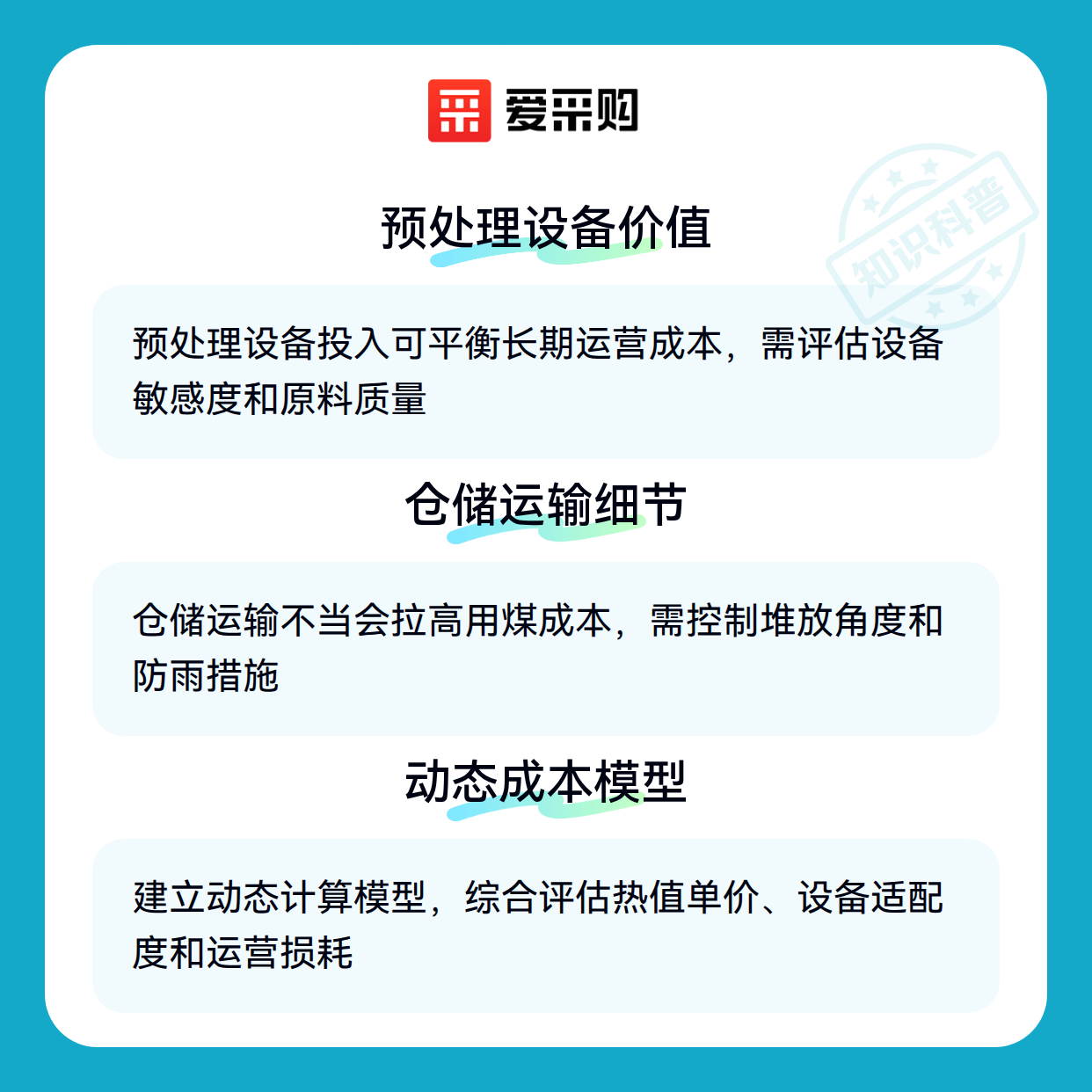 爱采购

预处理设备价值

预处理设备投入可平衡长期运营成本，需评估设备敏感度和原料质量

仓储运输细节

仓储运输不当会拉高用煤成本，需控制堆放角度和防雨措施

动态成本模型

建立动态计算模型，综合评估热值单价、设备适配度和运营损耗

知识科普